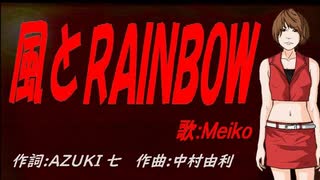 風とRAINBOW

歌:Meiko

作詞:AZUKI 七　作曲:中村由利